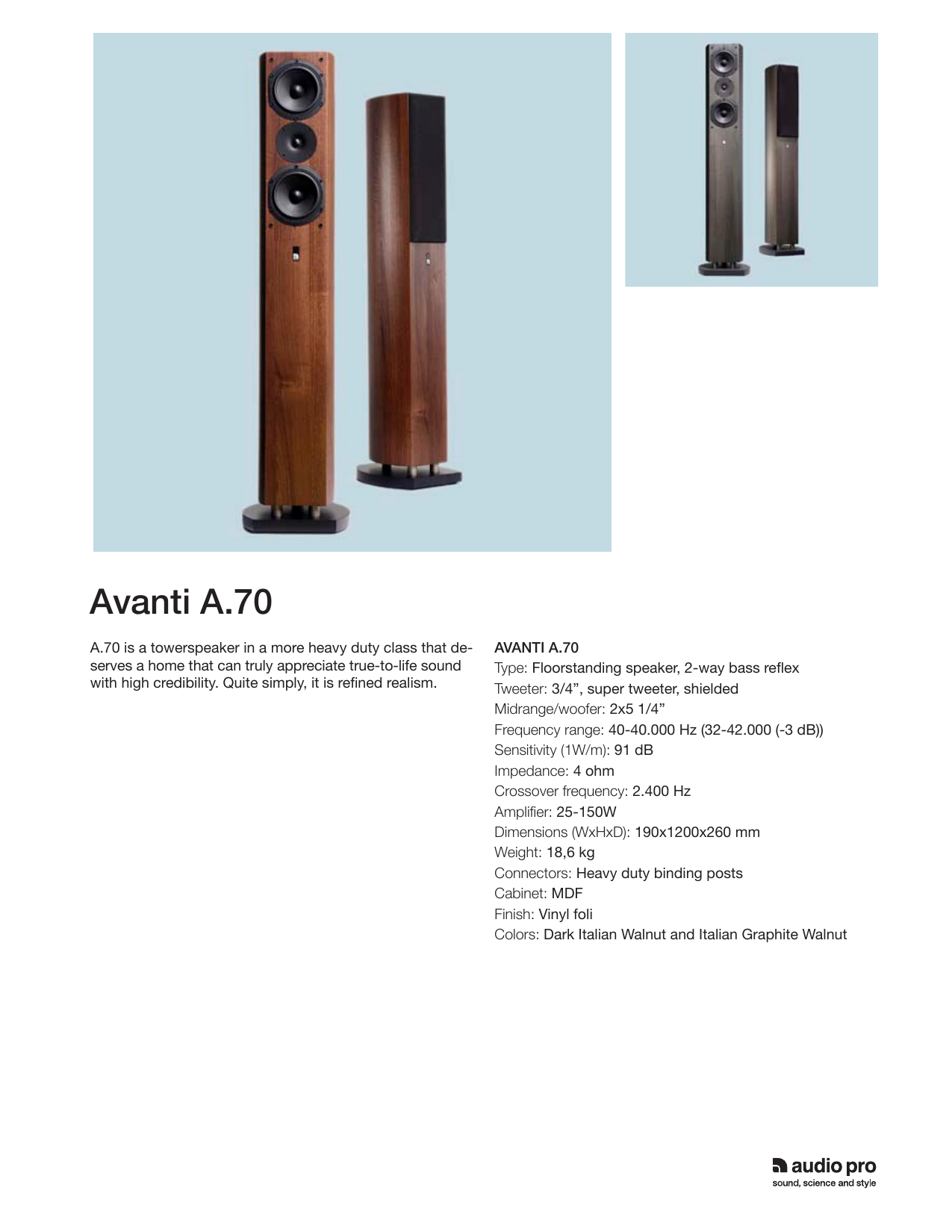 Avanti A.70

A.70 is a towerspeaker in a more heavy duty class that deserves a home that can truly appreciate true-to-life sound with high credibility. Quite simply, it is refined realism.

AVANTI A.70
Type: Floorstanding speaker, 2-way bass reflex
Tweeter: 3/4”, super tweeter, shielded
Midrange/woofer: 2x5 1/4”
Frequency range: 40-40.000 Hz (32-42.000 (-3 dB))
Sensitivity (1W/m): 91 dB
Impedance: 4 ohm
Crossover frequency: 2.400 Hz
Amplifier: 25-150W
Dimensions (WxHxD): 190x1200x260 mm
Weight: 18,6 kg
Connectors: Heavy duty binding posts
Cabinet: MDF
Finish: Vinyl foli
Colors: Dark Italian Walnut and Italian Graphite Walnut

audio pro
sound, science and style